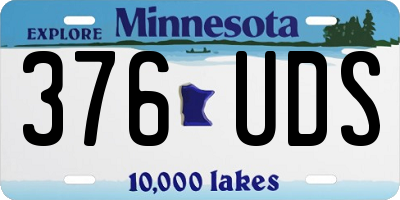 EXPLORE Minnesota

376 UDS

10,000 lakes